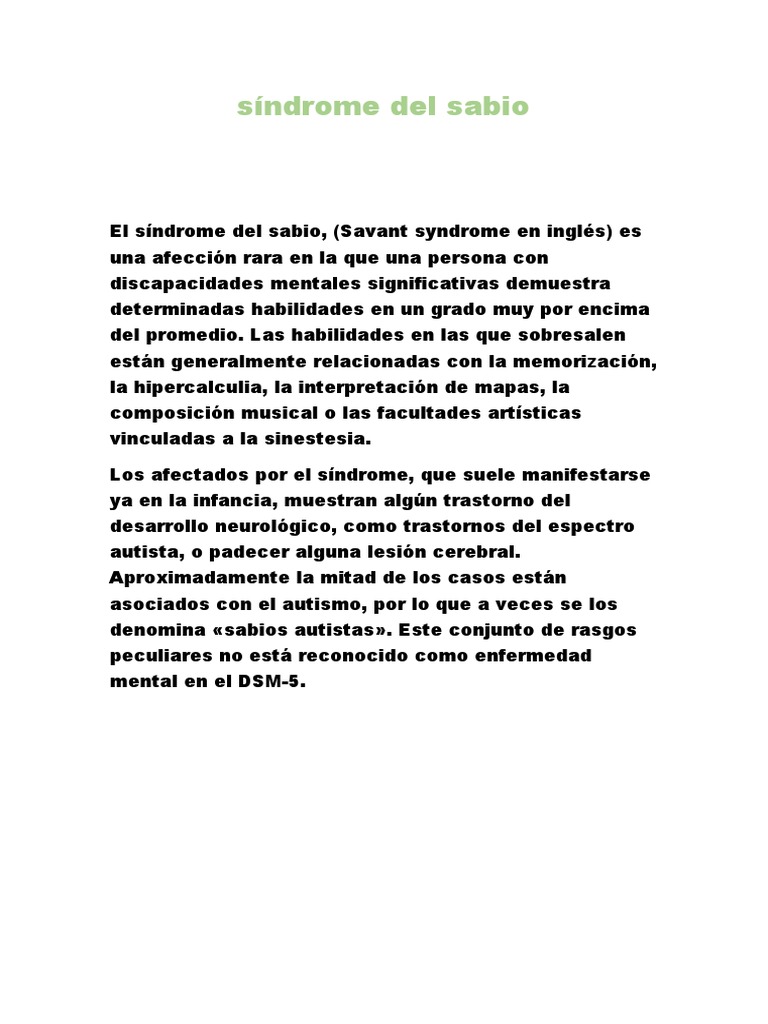 síndrome del sabio

El síndrome del sabio, (Savant syndrome en inglés) es una afección rara en la que una persona con discapacidades mentales significativas demuestra determinadas habilidades en un grado muy por encima del promedio. Las habilidades en las que sobresalen están generalmente relacionadas con la memorización, la hipercalculia, la interpretación de mapas, la composición musical o las facultades artísticas vinculadas a la sinestesia.

Los afectados por el síndrome, que suele manifestarse ya en la infancia, muestran algún trastorno del desarrollo neurológico, como trastornos del espectro autista, o padecer alguna lesión cerebral. Aproximadamente la mitad de los casos están asociados con el autismo, por lo que a veces se los denomina «sabios autistas». Este conjunto de rasgos peculiares no está reconocido como enfermedad mental en el DSM-5.